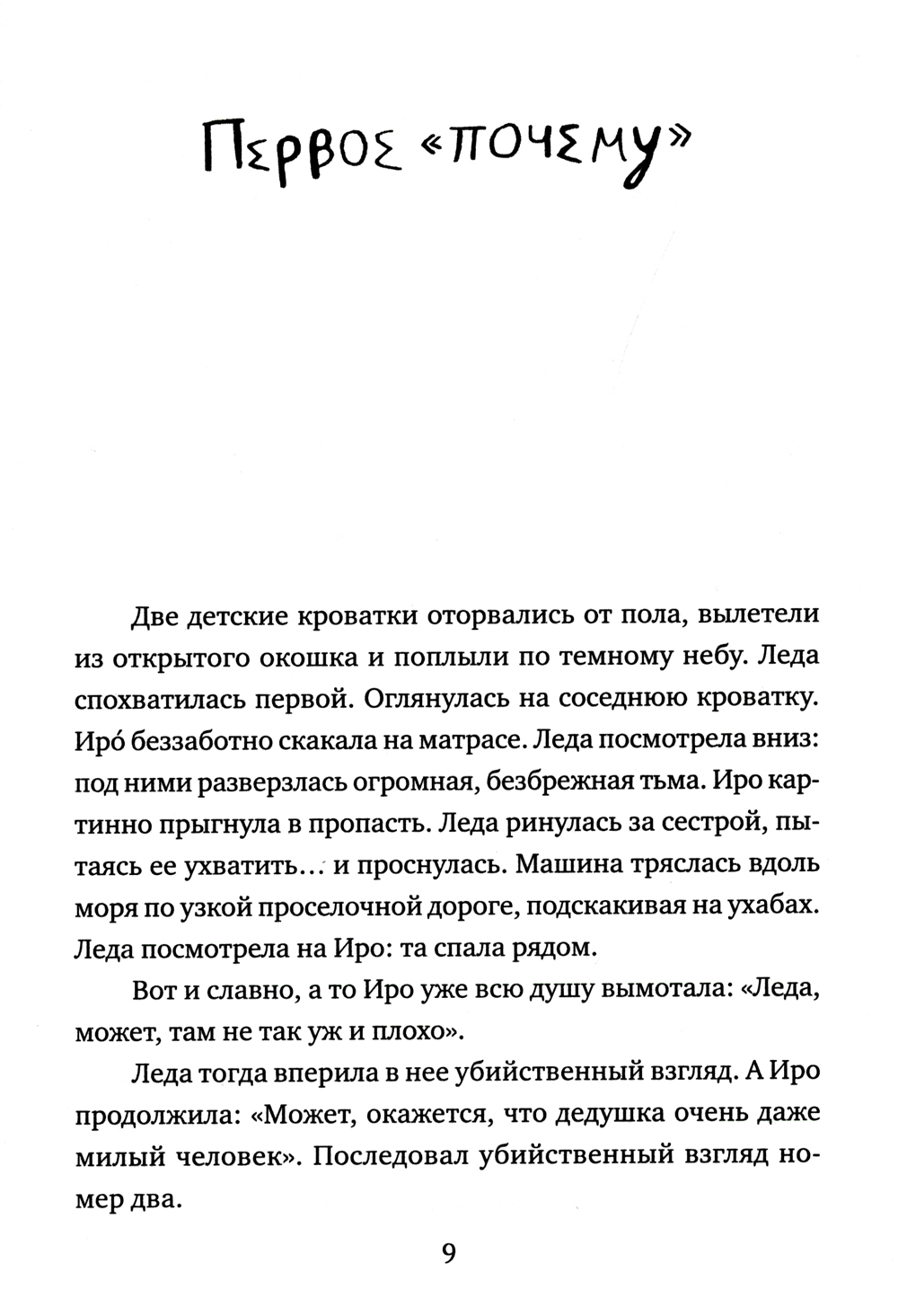 Первое «почему»

Две детские кроватки оторвались от пола, вылетели из открытого окошка и поплыли по темному небу. Леда спохватилась первой. Оглянулась на соседнюю кроватку. Иро́ беззаботно скакала на матрасе. Леда посмотрела вниз: под ними разверзлась огромная, безбрежная тьма. Иро картинно прыгнула в пропасть. Леда ринулась за сестрой, пытаясь ее ухватить… и проснулась. Машина тряслась вдоль моря по узкой проселочной дороге, подскакивая на ухабах. Леда посмотрела на Иро: та спала рядом.

Вот и славно, а то Иро уже всю душу вымотала: «Леда, может, там не так уж и плохо».

Леда тогда вперила в нее убийственный взгляд. А Иро продолжила: «Может, окажется, что дедушка очень даже милый человек». Последовал убийственный взгляд номер два.

9